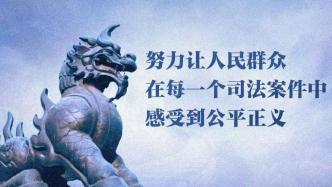 努力让人民群众
在每一个司法案件中
感受到公平正义